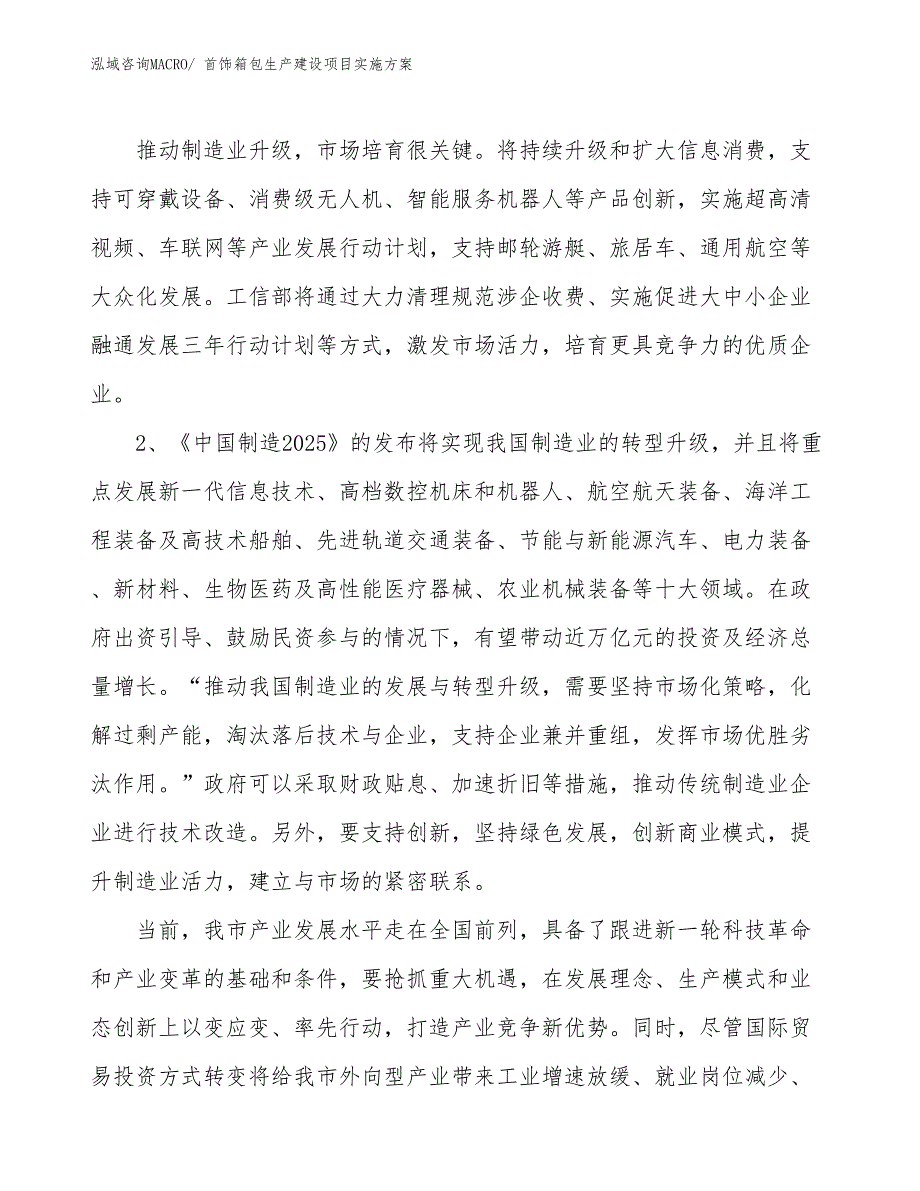 泓域咨询MACRO/ 首饰箱包生产建设项目实施方案

推动制造业升级，市场培育很关键。将持续升级和扩大信息消费，支持可穿戴设备、消费级无人机、智能服务机器人等产品创新，实施超高清视频、车联网等产业发展行动计划，支持邮轮游艇、旅居车、通用航空等大众化发展。工信部将通过大力清理规范涉企收费、实施促进大中小企业融通发展三年行动计划等方式，激发市场活力，培育更具竞争力的优质企业。

2、《中国制造2025》的发布将实现我国制造业的转型升级，并且将重点发展新一代信息技术、高档数控机床和机器人、航空航天装备、海洋工程装备及高技术船舶、先进轨道交通装备、节能与新能源汽车、电力装备、新材料、生物医药及高性能医疗器械、农业机械装备等十大领域。在政府出资引导、鼓励民资参与的情况下，有望带动近万亿元的投资及经济总量增长。“推动我国制造业的发展与转型升级，需要坚持市场化策略，化解过剩产能，淘汰落后技术与企业，支持企业兼并重组，发挥市场优胜劣汰作用。”政府可以采取财政贴息、加速折旧等措施，推动传统制造业企业进行技术改造。另外，要支持创新，坚持绿色发展，创新商业模式，提升制造业活力，建立与市场的紧密联系。

当前，我市产业发展水平走在全国前列，具备了跟进新一轮科技革命和产业变革的基础和条件，要抢抓重大机遇，在发展理念、生产模式和业态创新上以变应变、率先行动，打造产业竞争新优势。同时，尽管国际贸易投资方式转变将给我市外向型产业带来工业增速放缓、就业岗位减少、